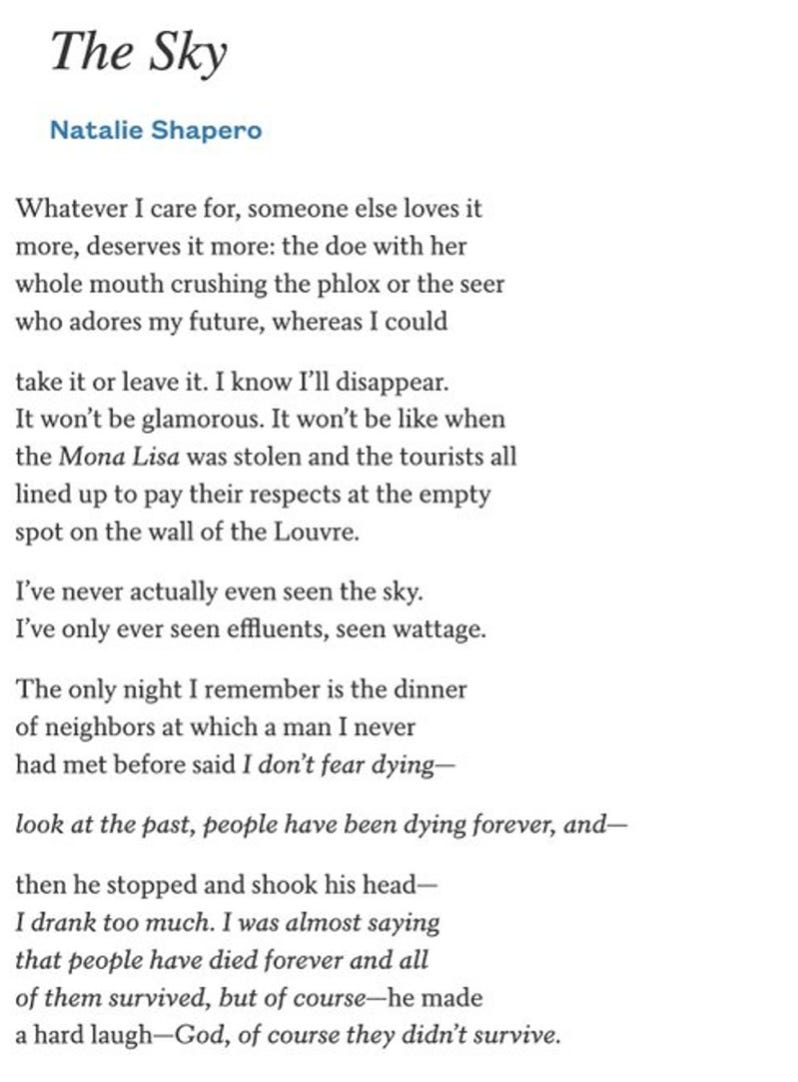 The Sky

Natalie Shapero

Whatever I care for, someone else loves it
more, deserves it more: the doe with her
whole mouth crushing the phlox or the seer
who adores my future, whereas I could

take it or leave it. I know I'll disappear.
It won't be glamorous. It won't be like when
the Mona Lisa was stolen and the tourists all
lined up to pay their respects at the empty
spot on the wall of the Louvre.

I've never actually even seen the sky.
I've only ever seen effluents, seen wattage.

The only night I remember is the dinner
of neighbors at which a man I never
had met before said I don't fear dying—

look at the past, people have been dying forever, and—

then he stopped and shook his head—
I drank too much. I was almost saying
that people have died forever and all
of them survived, but of course—he made
a hard laugh—God, of course they didn't survive.